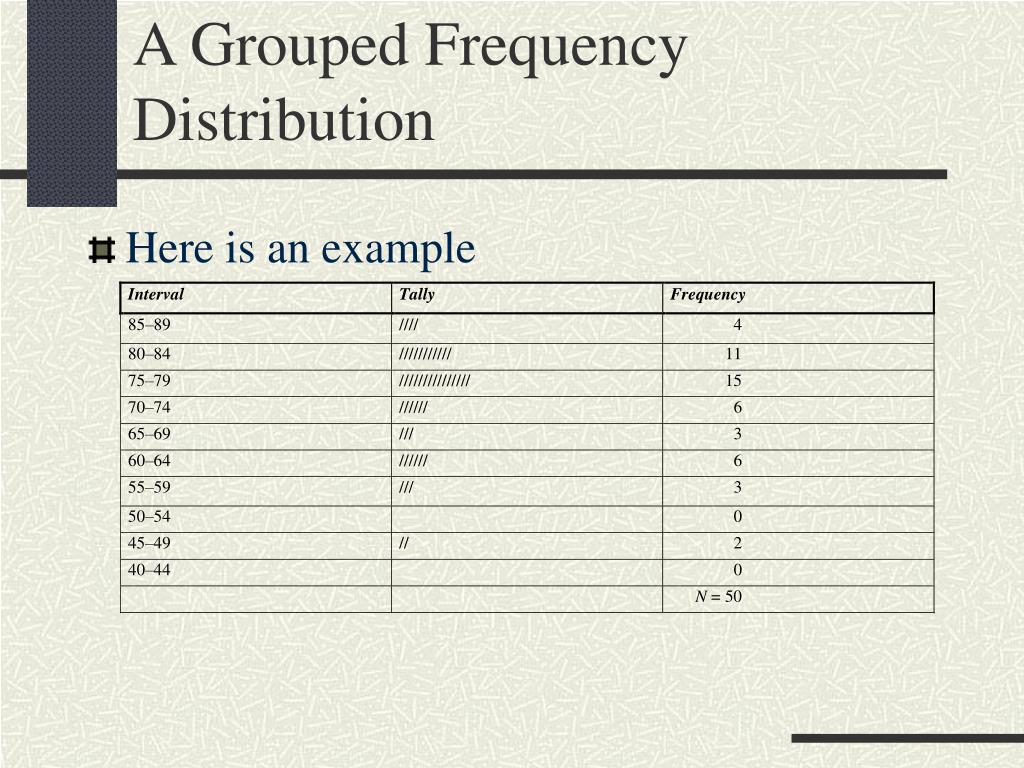 A Grouped Frequency Distribution

Here is an example

| Interval | Tally | Frequency |
|---|---|---|
| 85–89 | //// | 4 |
| 80–84 | /////////// | 11 |
| 75–79 | /////////////// | 15 |
| 70–74 | ////// | 6 |
| 65–69 | /// | 3 |
| 60–64 | ////// | 6 |
| 55–59 | /// | 3 |
| 50–54 | | 0 |
| 45–49 | // | 2 |
| 40–44 | | 0 |
| | | $N = 50$ |